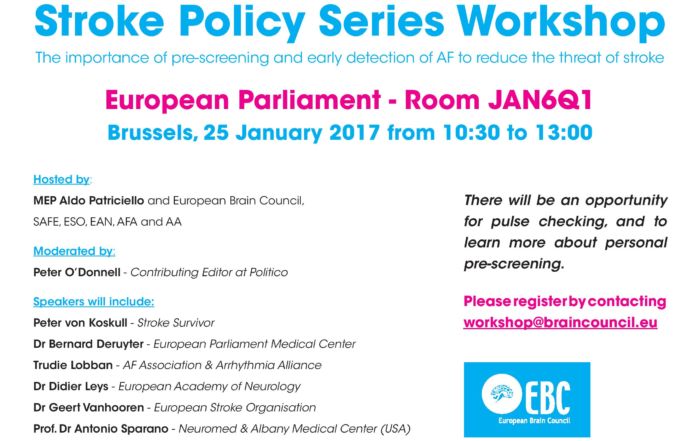 Stroke Policy Series Workshop

The importance of pre-screening and early detection of AF to reduce the threat of stroke

European Parliament - Room JAN6Q1

Brussels, 25 January 2017 from 10:30 to 13:00

Hosted by:

MEP Aldo Patriciello and European Brain Council, SAFE, ESO, EAN, AFA and AA

Moderated by:

Peter O'Donnell - Contributing Editor at Politico

Speakers will include:

Peter von Koskull - Stroke Survivor

Dr Bernard Deruyter - European Parliament Medical Center

Trudie Lobban - AF Association & Arrhythmia Alliance

Dr Didier Leys - European Academy of Neurology

Dr Geert Vanhooren - European Stroke Organisation

Prof. Dr Antonio Sparano - Neuromed & Albany Medical Center (USA)

There will be an opportunity for pulse checking, and to learn more about personal pre-screening.

Please register by contacting workshop@braincouncil.eu

EBC
European Brain Council